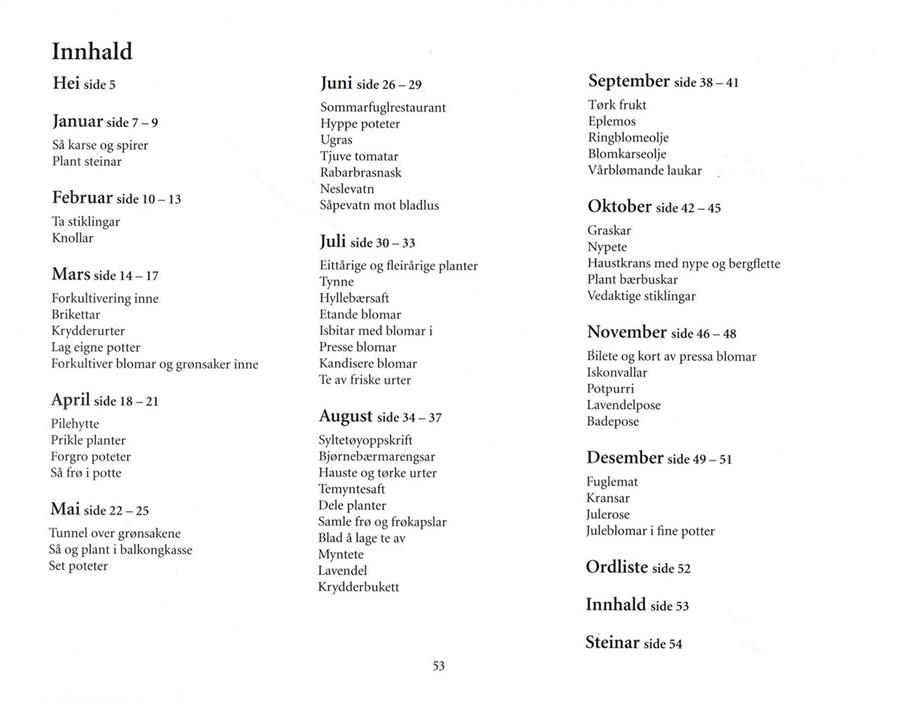 Innhald

Hei side 5

Januar side 7 – 9

Så karse og spirer
Plant steinar

Februar side 10 – 13

Ta stiklingar
Knollar

Mars side 14 – 17

Forkultivering inne
Brikettar
Krydderurter
Lag eigne potter
Forkultiver blomar og grønsaker inne

April side 18 – 21

Pilehytte
Prikle planter
Forgro poteter
Så frø i potte

Mai side 22 – 25

Tunnel over grønsakene
Så og plant i balkongkasse
Set poteter

Juni side 26 – 29

Sommarfuglrestaurant
Hyppe poteter
Ugras
Tjuve tomatar
Rabarbrasnask
Neslevatn
Såpevatn mot bladlus

Juli side 30 – 33

Eittårige og fleirårige planter
Tynne
Hyllebærsaft
Etande blomar
Isbitar med blomar i
Presse blomar
Kandisere blomar
Te av friske urter

August side 34 – 37

Syltetøyoppskrift
Bjørnebærmarengsar
Hauste og tørke urter
Temyntesaft
Dele planter
Samle frø og frøkapslar
Blad å lage te av
Myntete
Lavendel
Krydderbukett

September side 38 – 41

Tørk frukt
Eplemos
Ringblomeolje
Blomkarseolje
Vårblømande laukar

Oktober side 42 – 45

Graskar
Nypete
Haustkrans med nype og bergflette
Plant bærbuskar
Vedaktige stiklingar

November side 46 – 48

Bilete og kort av pressa blomar
Iskonvallar
Potpurri
Lavendelpose
Badepose

Desember side 49 – 51

Fuglemat
Kransar
Julerose
Juleblomar i fine potter

Ordliste side 52

Innhald side 53

Steinar side 54

53